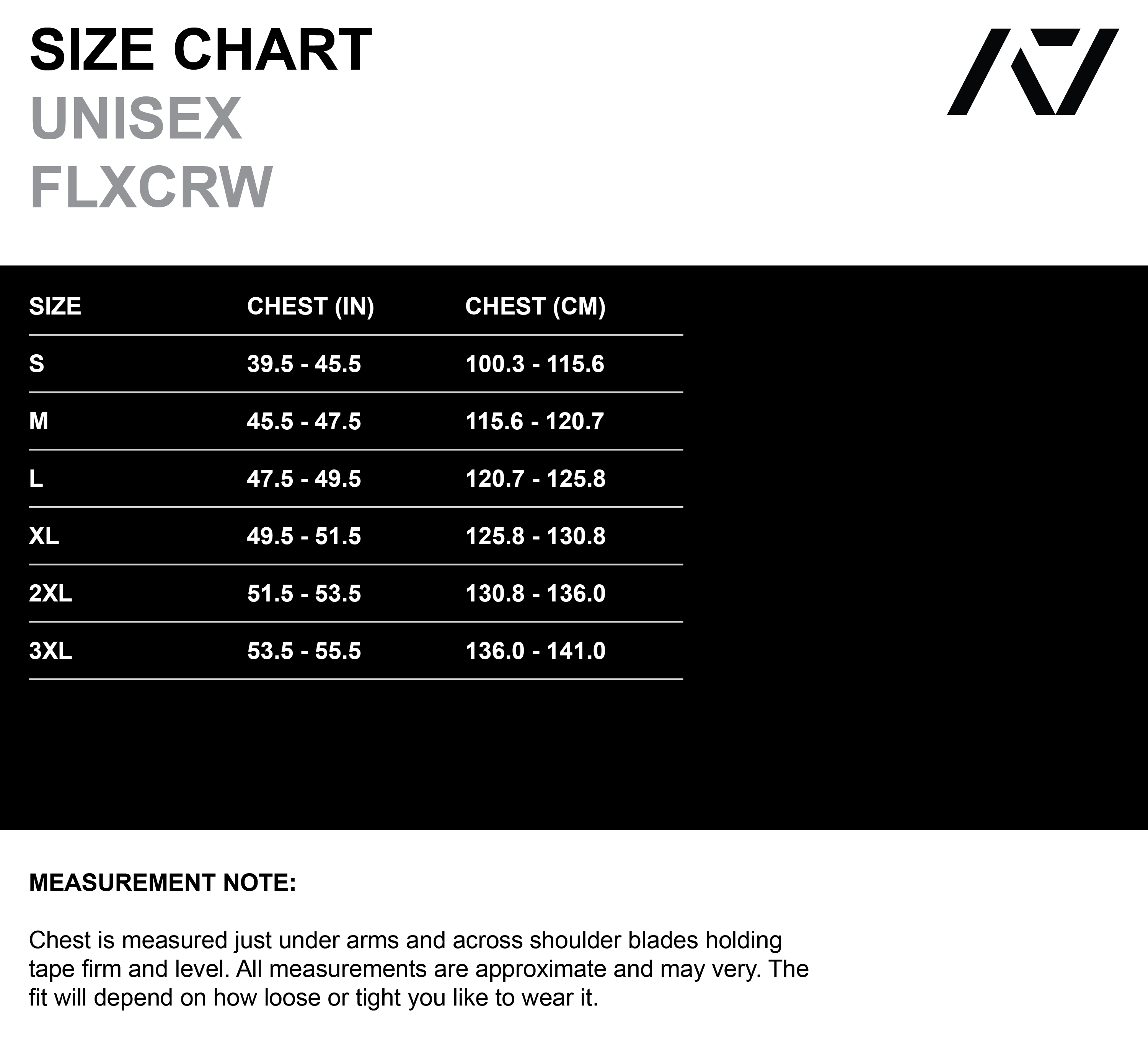 SIZE CHART
UNISEX
FLXCRW

| SIZE | CHEST (IN) | CHEST (CM) |
|---|---|---|
| S | 39.5 - 45.5 | 100.3 - 115.6 |
| M | 45.5 - 47.5 | 115.6 - 120.7 |
| L | 47.5 - 49.5 | 120.7 - 125.8 |
| XL | 49.5 - 51.5 | 125.8 - 130.8 |
| 2XL | 51.5 - 53.5 | 130.8 - 136.0 |
| 3XL | 53.5 - 55.5 | 136.0 - 141.0 |

MEASUREMENT NOTE:

Chest is measured just under arms and across shoulder blades holding tape firm and level. All measurements are approximate and may very. The fit will depend on how loose or tight you like to wear it.